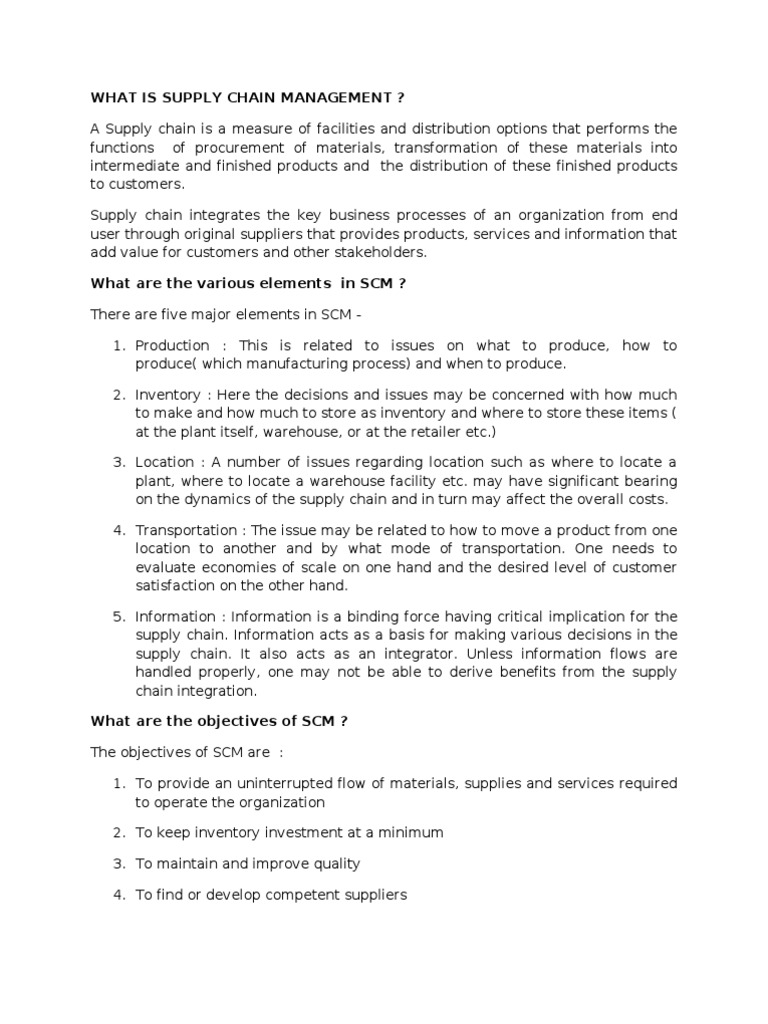 WHAT IS SUPPLY CHAIN MANAGEMENT ?

A Supply chain is a measure of facilities and distribution options that performs the functions of procurement of materials, transformation of these materials into intermediate and finished products and the distribution of these finished products to customers.

Supply chain integrates the key business processes of an organization from end user through original suppliers that provides products, services and information that add value for customers and other stakeholders.

What are the various elements in SCM ?

There are five major elements in SCM -

1. Production : This is related to issues on what to produce, how to produce( which manufacturing process) and when to produce.

2. Inventory : Here the decisions and issues may be concerned with how much to make and how much to store as inventory and where to store these items ( at the plant itself, warehouse, or at the retailer etc.)

3. Location : A number of issues regarding location such as where to locate a plant, where to locate a warehouse facility etc. may have significant bearing on the dynamics of the supply chain and in turn may affect the overall costs.

4. Transportation : The issue may be related to how to move a product from one location to another and by what mode of transportation. One needs to evaluate economies of scale on one hand and the desired level of customer satisfaction on the other hand.

5. Information : Information is a binding force having critical implication for the supply chain. Information acts as a basis for making various decisions in the supply chain. It also acts as an integrator. Unless information flows are handled properly, one may not be able to derive benefits from the supply chain integration.

What are the objectives of SCM ?

The objectives of SCM are :

1. To provide an uninterrupted flow of materials, supplies and services required to operate the organization

2. To keep inventory investment at a minimum

3. To maintain and improve quality

4. To find or develop competent suppliers